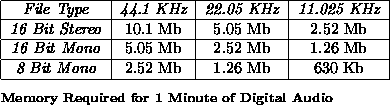 | File Type | 44.1 KHz | 22.05 KHz | 11.025 KHz |
|---|---|---|---|
| 16 Bit Stereo | 10.1 Mb | 5.05 Mb | 2.52 Mb |
| 16 Bit Mono | 5.05 Mb | 2.52 Mb | 1.26 Mb |
| 8 Bit Mono | 2.52 Mb | 1.26 Mb | 630 Kb |

Memory Required for 1 Minute of Digital Audio